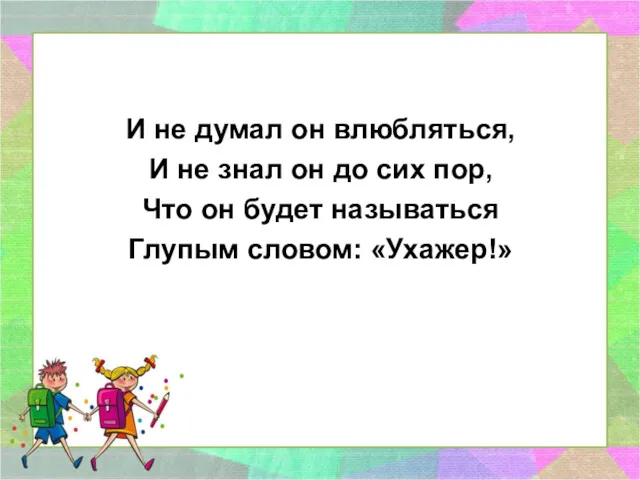 И не думал он влюбляться,
И не знал он до сих пор,
Что он будет называться
Глупым словом: «Ухажер!»